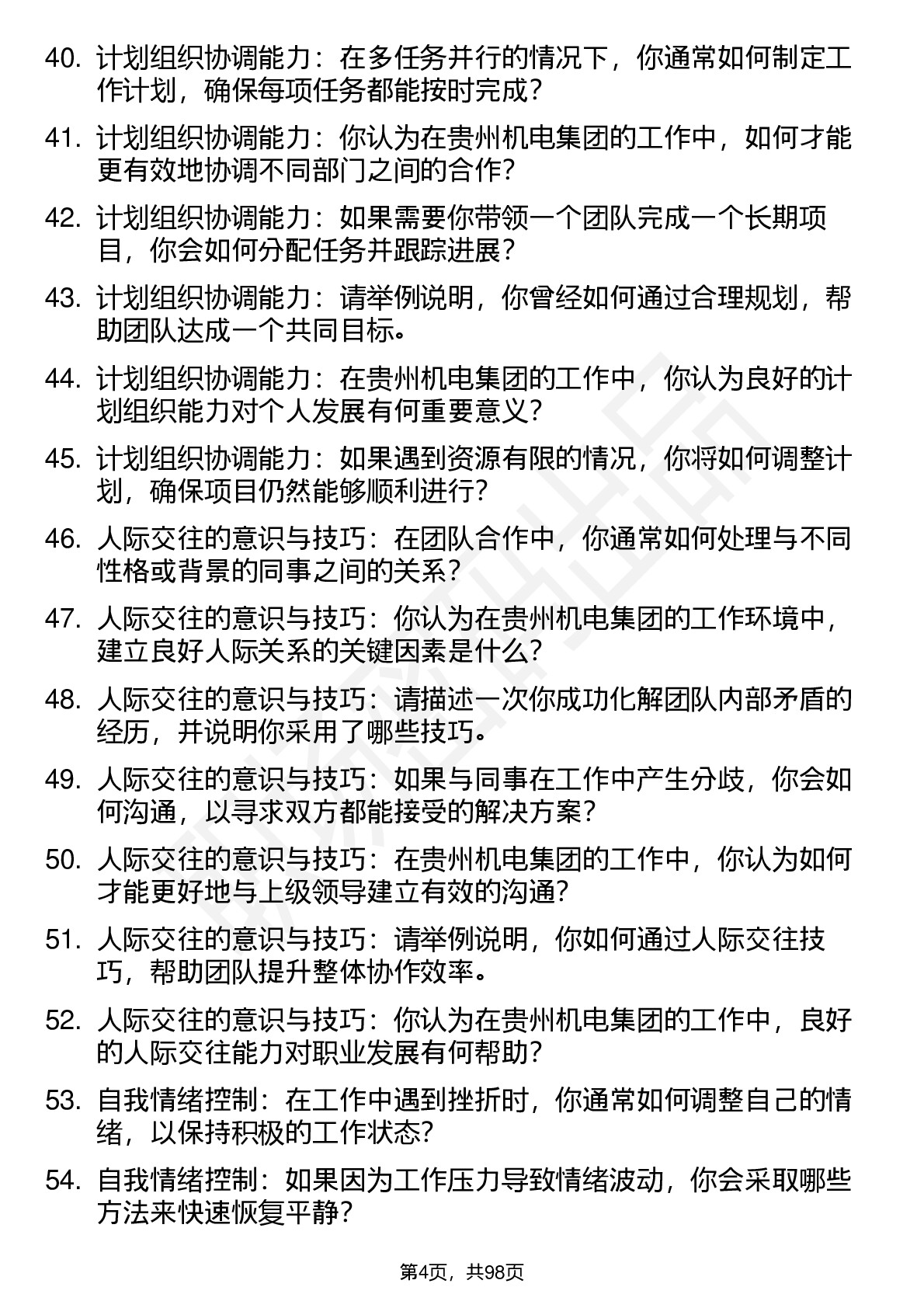 40. 计划组织协调能力：在多任务并行的情况下，你通常如何制定工作计划，确保每项任务都能按时完成？

41. 计划组织协调能力：你认为在贵州机电集团的工作中，如何才能更有效地协调不同部门之间的合作？

42. 计划组织协调能力：如果需要你带领一个团队完成一个长期项目，你会如何分配任务并跟踪进展？

43. 计划组织协调能力：请举例说明，你曾经如何通过合理规划，帮助团队达成一个共同目标。

44. 计划组织协调能力：在贵州机电集团的工作中，你认为良好的计划组织能力对个人发展有何重要意义？

45. 计划组织协调能力：如果遇到资源有限的情况，你将如何调整计划，确保项目仍然能够顺利进行？

46. 人际交往的意识与技巧：在团队合作中，你通常如何处理与不同性格或背景的同事之间的关系？

47. 人际交往的意识与技巧：你认为在贵州机电集团的工作环境中，建立良好人际关系的关键因素是什么？

48. 人际交往的意识与技巧：请描述一次你成功化解团队内部矛盾的经历，并说明你采用了哪些技巧。

49. 人际交往的意识与技巧：如果与同事在工作中产生分歧，你会如何沟通，以寻求双方都能接受的解决方案？

50. 人际交往的意识与技巧：在贵州机电集团的工作中，你认为如何才能更好地与上级领导建立有效的沟通？

51. 人际交往的意识与技巧：请举例说明，你如何通过人际交往技巧，帮助团队提升整体协作效率。

52. 人际交往的意识与技巧：你认为在贵州机电集团的工作中，良好的人际交往能力对职业发展有何帮助？

53. 自我情绪控制：在工作中遇到挫折时，你通常如何调整自己的情绪，以保持积极的工作状态？

54. 自我情绪控制：如果因为工作压力导致情绪波动，你会采取哪些方法来快速恢复平静？

第4页，共98页